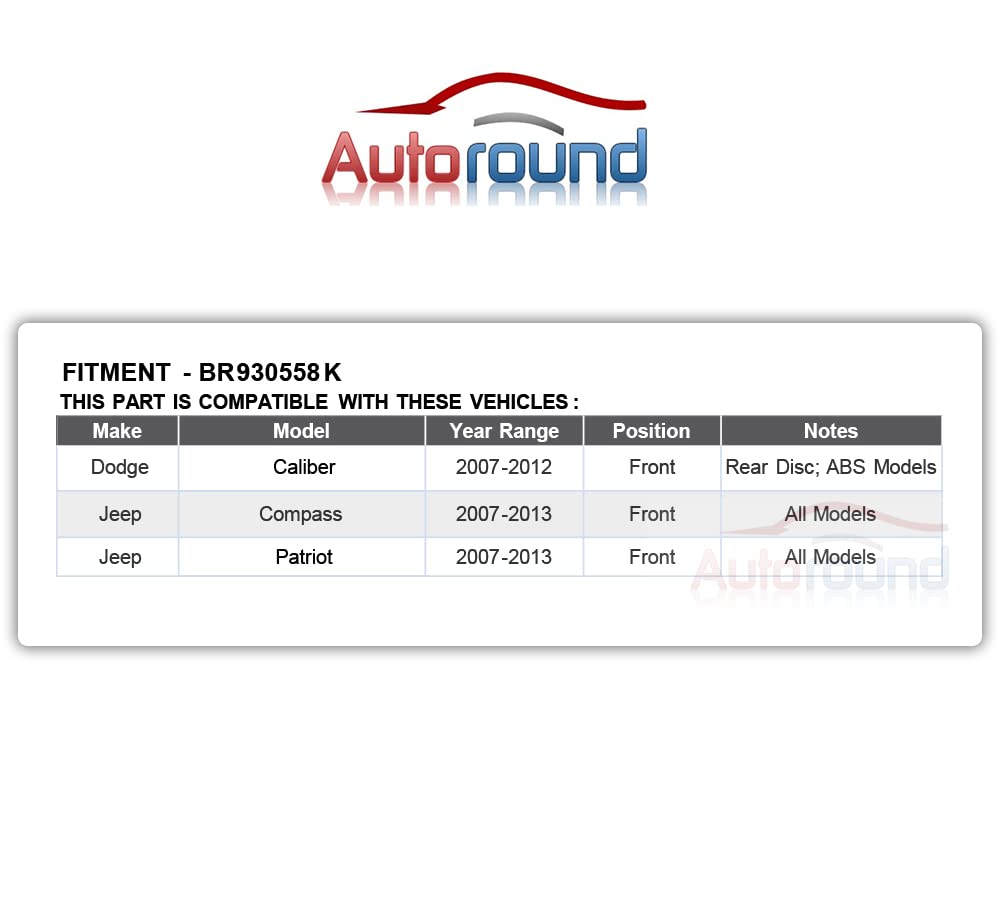 Autoround

FITMENT - BR930558K
THIS PART IS COMPATIBLE WITH THESE VEHICLES:

| Make | Model | Year Range | Position | Notes |
|---|---|---|---|---|
| Dodge | Caliber | 2007-2012 | Front | Rear Disc; ABS Models |
| Jeep | Compass | 2007-2013 | Front | All Models |
| Jeep | Patriot | 2007-2013 | Front | All Models |

Autoround